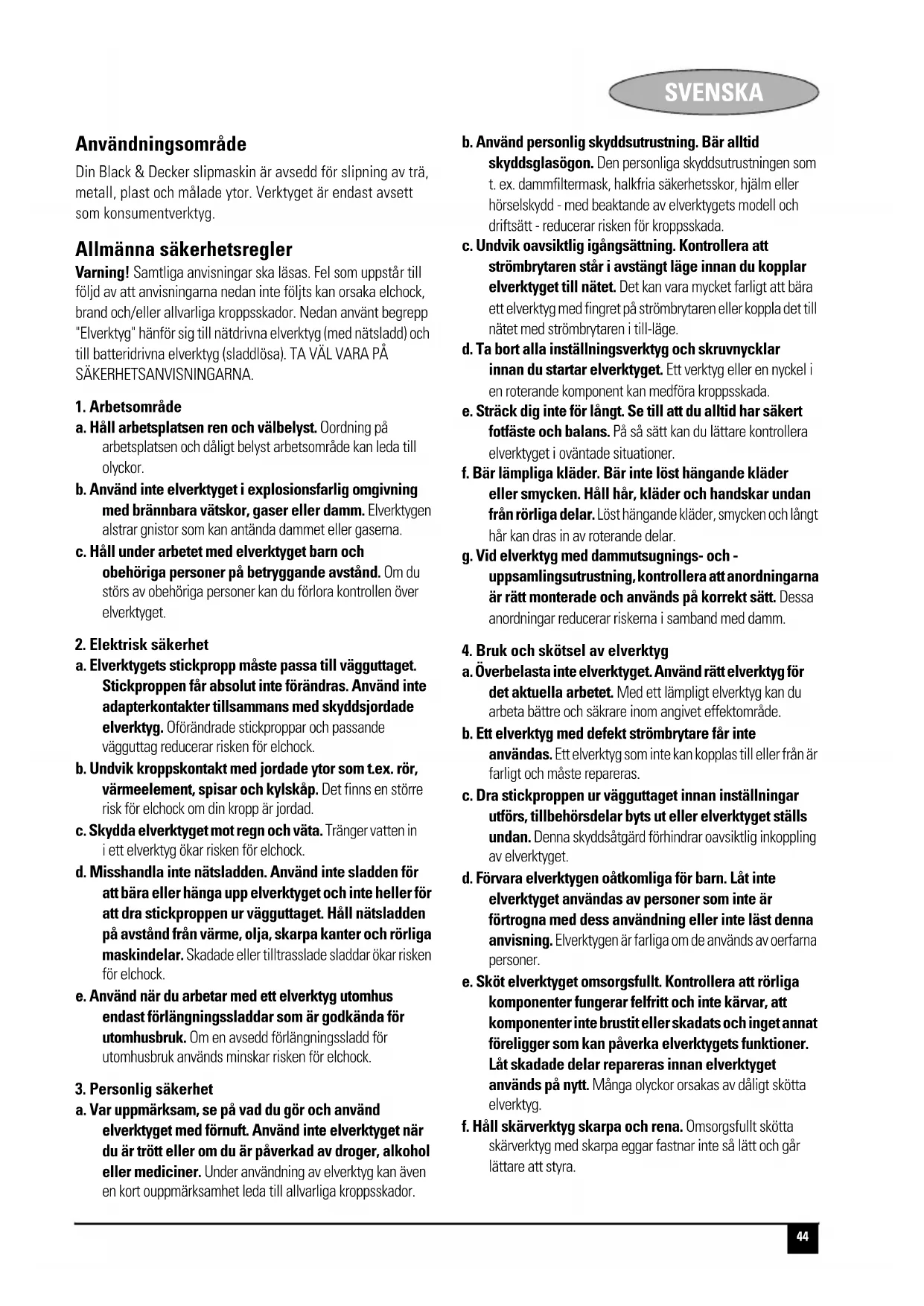 SVENSKA

Användningsområde

Din Black & Decker slipmaskin är avsedd för slipning av trä, metall, plast och målade ytor. Verktyget är endast avsett som konsumentverktyg.

Allmänna säkerhetsregler

Varning! Samtliga anvisningar ska läsas. Fel som uppstår till följd av att anvisningarna nedan inte följts kan orsaka elchock, brand och/eller allvarliga kroppsskador. Nedan använt begrepp "Elverktyg" hänför sig till nätdrivna elverktyg (med nätsladd) och till batteridrivna elverktyg (sladdlösa). TA VÄL VARA PÅ SÄKERHETSANVISNINGARNA.

1. Arbetsområde
a. Håll arbetsplatsen ren och välbelyst. Oordning på arbetsplatsen och dåligt belyst arbetsområde kan leda till olyckor.
b. Använd inte elverktyget i explosionsfarlig omgivning med brännbara vätskor, gaser eller damm. Elverktygen alstrar gnistor som kan antända dammet eller gaserna.
c. Håll under arbetet med elverktyget barn och obehöriga personer på betryggande avstånd. Om du störs av obehöriga personer kan du förlora kontrollen över elverktyget.

2. Elektrisk säkerhet
a. Elverktygets stickpropp måste passa till vägguttaget. Stickproppen får absolut inte förändras. Använd inte adapterkontakter tillsammans med skyddsjordade elverktyg. Oförändrade stickproppar och passande vägguttag reducerar risken för elchock.
b. Undvik kroppskontakt med jordade ytor som t.ex. rör, värmeelement, spisar och kylskåp. Det finns en större risk för elchock om din kropp är jordad.
c. Skydda elverktyget mot regn och väta. Tränger vatten in i ett elverktyg ökar risken för elchock.
d. Misshandla inte nätsladden. Använd inte sladden för att bära eller hänga upp elverktyget och inte heller för att dra stickproppen ur vägguttaget. Håll nätsladden på avstånd från värme, olja, skarpa kanter och rörliga maskindelar. Skadade eller tilltrasslade sladdar ökar risken för elchock.
e. Använd när du arbetar med ett elverktyg utomhus endast förlängningssladdar som är godkända för utomhusbruk. Om en avsedd förlängningssladd för utomhusbruk används minskar risken för elchock.

3. Personlig säkerhet
a. Var uppmärksam, se på vad du gör och använd elverktyget med förnuft. Använd inte elverktyget när du är trött eller om du är påverkad av droger, alkohol eller mediciner. Under användning av elverktyg kan även en kort ouppmärksamhet leda till allvarliga kroppsskador.
b. Använd personlig skyddsutrustning. Bär alltid skyddsglasögon. Den personliga skyddsutrustningen som t. ex. dammfiltermask, halkfria säkerhetsskor, hjälm eller hörselskydd - med beaktande av elverktygets modell och driftsätt - reducerar risken för kroppsskada.
c. Undvik oavsiktlig igångsättning. Kontrollera att strömbrytaren står i avstängt läge innan du kopplar elverktyget till nätet. Det kan vara mycket farligt att bära ett elverktyg med fingret på strömbrytaren eller koppla det till nätet med strömbrytaren i till-läge.
d. Ta bort alla inställningsverktyg och skruvnycklar innan du startar elverktyget. Ett verktyg eller en nyckel i en roterande komponent kan medföra kroppsskada.
e. Sträck dig inte för långt. Se till att du alltid har säkert fotfäste och balans. På så sätt kan du lättare kontrollera elverktyget i oväntade situationer.
f. Bär lämpliga kläder. Bär inte löst hängande kläder eller smycken. Håll hår, kläder och handskar undan från rörliga delar. Löst hängande kläder, smycken och långt hår kan dras in av roterande delar.
g. Vid elverktyg med dammutsugnings- och -uppsamlingsutrustning, kontrollera att anordningarna är rätt monterade och används på korrekt sätt. Dessa anordningar reducerar riskerna i samband med damm.

4. Bruk och skötsel av elverktyg
a. Överbelasta inte elverktyget. Använd rätt elverktyg för det aktuella arbetet. Med ett lämpligt elverktyg kan du arbeta bättre och säkrare inom angivet effektområde.
b. Ett elverktyg med defekt strömbrytare får inte användas. Ett elverktyg som inte kan kopplas till eller från är farligt och måste repareras.
c. Dra stickproppen ur vägguttaget innan inställningar utförs, tillbehörsdelar byts ut eller elverktyget ställs undan. Denna skyddsåtgärd förhindrar oavsiktlig inkoppling av elverktyget.
d. Förvara elverktygen oåtkomliga för barn. Låt inte elverktyget användas av personer som inte är förtrogna med dess användning eller inte läst denna anvisning. Elverktygen är farliga om de används av oerfarna personer.
e. Sköt elverktyget omsorgsfullt. Kontrollera att rörliga komponenter fungerar felfritt och inte kärvar, att komponenter inte brustit eller skadats och inget annat föreligger som kan påverka elverktygets funktioner. Låt skadade delar repareras innan elverktyget används på nytt. Många olyckor orsakas av dåligt skötta elverktyg.
f. Håll skärverktyg skarpa och rena. Omsorgsfullt skötta skärverktyg med skarpa eggar fastnar inte så lätt och går lättare att styra.

44